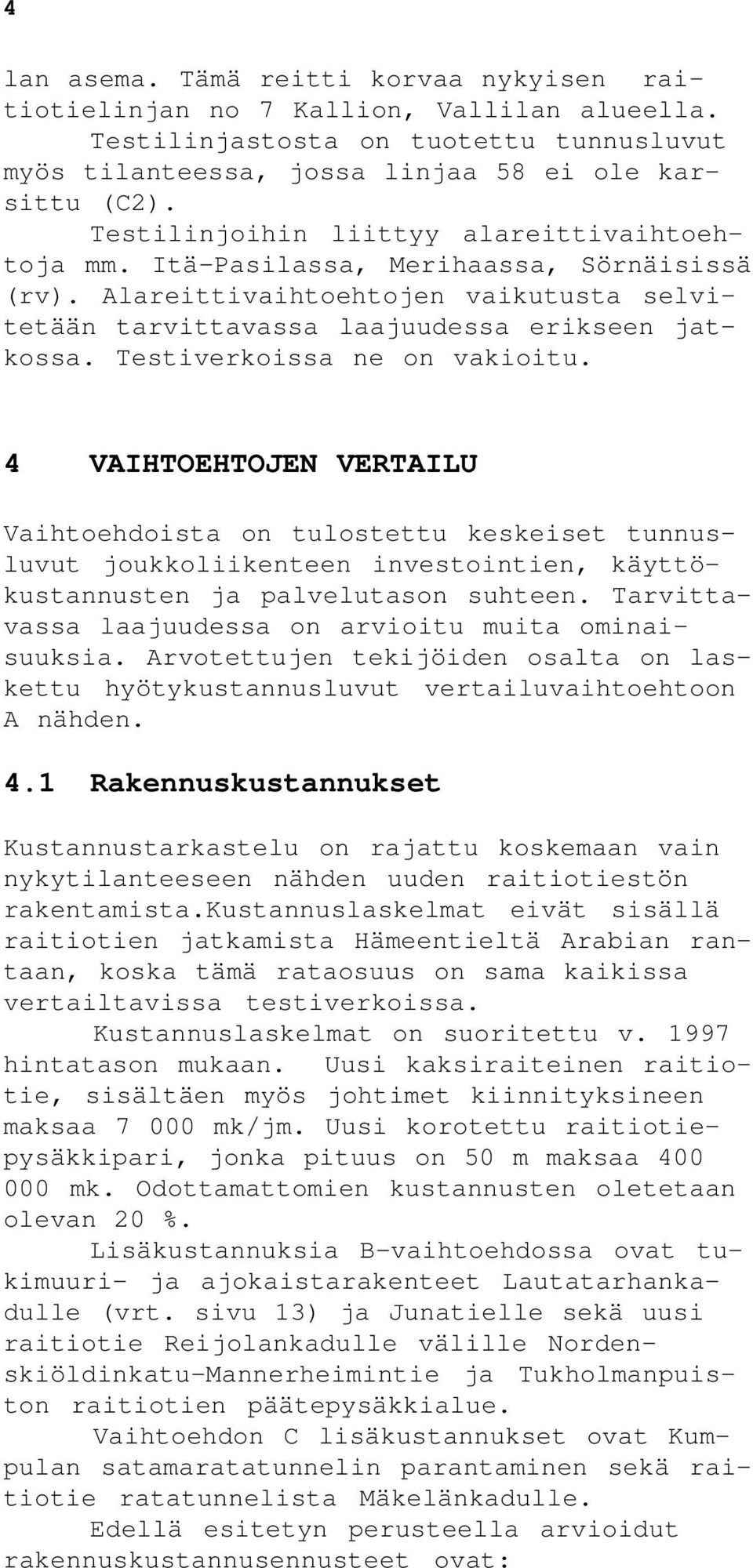 4

lan asema. Tämä reitti korvaa nykyisen raitiotielinjan no 7 Kallion, Vallilan alueella.
Testilinjastosta on tuotettu tunnusluvut myös tilanteessa, jossa linjaa 58 ei ole karsittu (C2).
Testilinjoihin liittyy alareittivaihtoehtoja mm. Itä-Pasilassa, Merihaassa, Sörnäisissä (rv). Alareittivaihtoehtojen vaikutusta selvitetään tarvittavassa laajuudessa erikseen jatkossa. Testiverkoissa ne on vakioitu.

4 VAIHTOEHTOJEN VERTAILU

Vaihtoehdoista on tulostettu keskeiset tunnusluvut joukkoliikenteen investointien, käyttökustannusten ja palvelutason suhteen. Tarvittavassa laajuudessa on arvioitu muita ominaisuuksia. Arvotettujen tekijöiden osalta on laskettu hyötykustannusluvut vertailuvaihtoehtoon A nähden.

4.1 Rakennuskustannukset

Kustannustarkastelu on rajattu koskemaan vain nykytilanteeseen nähden uuden raitiotiestön rakentamista.kustannuslaskelmat eivät sisällä raitiotien jatkamista Hämeentieltä Arabian rantaan, koska tämä rataosuus on sama kaikissa vertailtavissa testiverkoissa.
Kustannuslaskelmat on suoritettu v. 1997 hintatason mukaan. Uusi kaksiraiteinen raitiotie, sisältäen myös johtimet kiinnityksineen maksaa 7 000 mk/jm. Uusi korotettu raitiotiepysäkkipari, jonka pituus on 50 m maksaa 400 000 mk. Odottamattomien kustannusten oletetaan olevan 20 %.
Lisäkustannuksia B-vaihtoehdossa ovat tukimuuri- ja ajokaistarakenteet Lautatarhankadulle (vrt. sivu 13) ja Junatielle sekä uusi raitiotie Reijolankadulle välille Nordenskiöldinkatu-Mannerheimintie ja Tukholmanpuiston raitiotien päätepysäkkialue.
Vaihtoehdon C lisäkustannukset ovat Kumpulan satamaratatunnelin parantaminen sekä raitiotie ratatunnelista Mäkelänkadulle.
Edellä esitetyn perusteella arvioidut rakennuskustannusennusteet ovat: